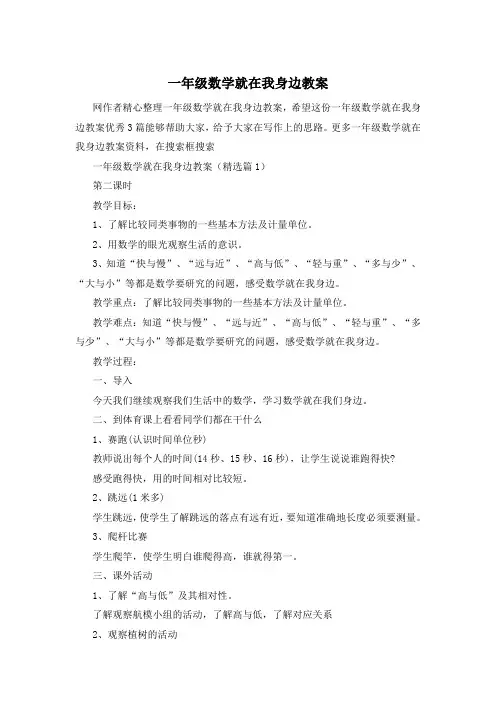 一年级数学就在我身边教案

网作者精心整理一年级数学就在我身边教案，希望这份一年级数学就在我身边教案优秀3篇能够帮助大家，给予大家在写作上的思路。更多一年级数学就在我身边教案资料，在搜索框搜索

一年级数学就在我身边教案（精选篇1）

第二课时

教学目标：

1、了解比较同类事物的一些基本方法及计量单位。

2、用数学的眼光观察生活的意识。

3、知道“快与慢”、“远与近”、“高与低”、“轻与重”、“多与少”、“大与小”等都是数学要研究的问题，感受数学就在我身边。

教学重点：了解比较同类事物的一些基本方法及计量单位。

教学难点：知道“快与慢”、“远与近”、“高与低”、“轻与重”、“多与少”、“大与小”等都是数学要研究的问题，感受数学就在我身边。

教学过程：

一、导入

今天我们继续观察我们生活中的数学，学习数学就在我们身边。

二、到体育课上看看同学们都在干什么

1、赛跑(认识时间单位秒)

教师说出每个人的时间(14秒、15秒、16秒)，让学生说说谁跑得快?

感受跑得快，用的时间相对比较短。

2、跳远(1米多)

学生跳远，使学生了解跳远的落点有远有近，要知道准确地长度必须要测量。

3、爬杆比赛

学生爬竿，使学生明白谁爬得高，谁就得第一。

三、课外活动

1、了解“高与低”及其相对性。

了解观察航模小组的活动，了解高与低，了解对应关系

2、观察植树的活动